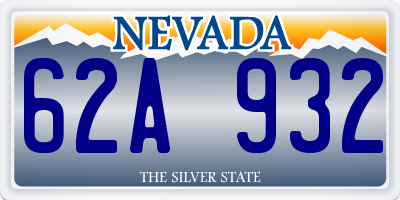 NEVADA

62A 932

THE SILVER STATE